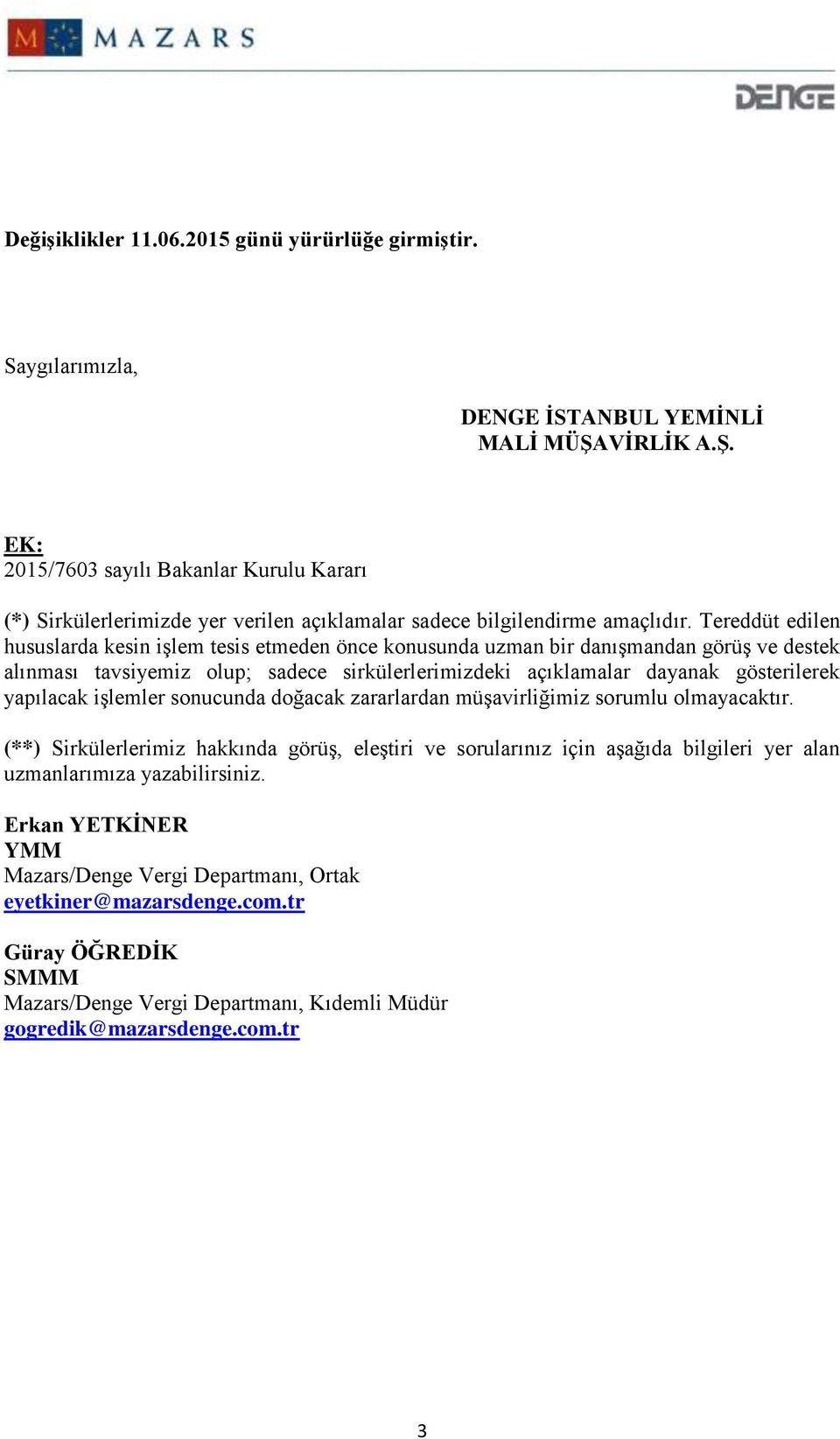 M MAZARS

DENGE

Değişiklikler 11.06.2015 günü yürürlüğe girmiştir.

Saygılarımızla,

DENGE İSTANBUL YEMİNLİ MALİ MÜŞAVİRLİK A.Ş.

EK:
2015/7603 sayılı Bakanlar Kurulu Kararı

(*) Sirkülerlerimizde yer verilen açıklamalar sadece bilgilendirme amaçlıdır. Tereddüt edilen hususlarda kesin işlem tesis etmeden önce konusunda uzman bir danışmandan görüş ve destek alınması tavsiyemiz olup; sadece sirkülerlerimizdeki açıklamalar dayanak gösterilerek yapılacak işlemler sonucunda doğacak zararlardan müşavirliğimiz sorumlu olmayacaktır.

(**) Sirkülerlerimiz hakkında görüş, eleştiri ve sorularınız için aşağıda bilgileri yer alan uzmanlarımıza yazabilirsiniz.

Erkan YETKİNER
YMM
Mazars/Denge Vergi Departmanı, Ortak
eyetkiner@mazarsdenge.com.tr

Güray ÖĞREDİK
SMMM
Mazars/Denge Vergi Departmanı, Kıdemli Müdür
gogredik@mazarsdenge.com.tr

3